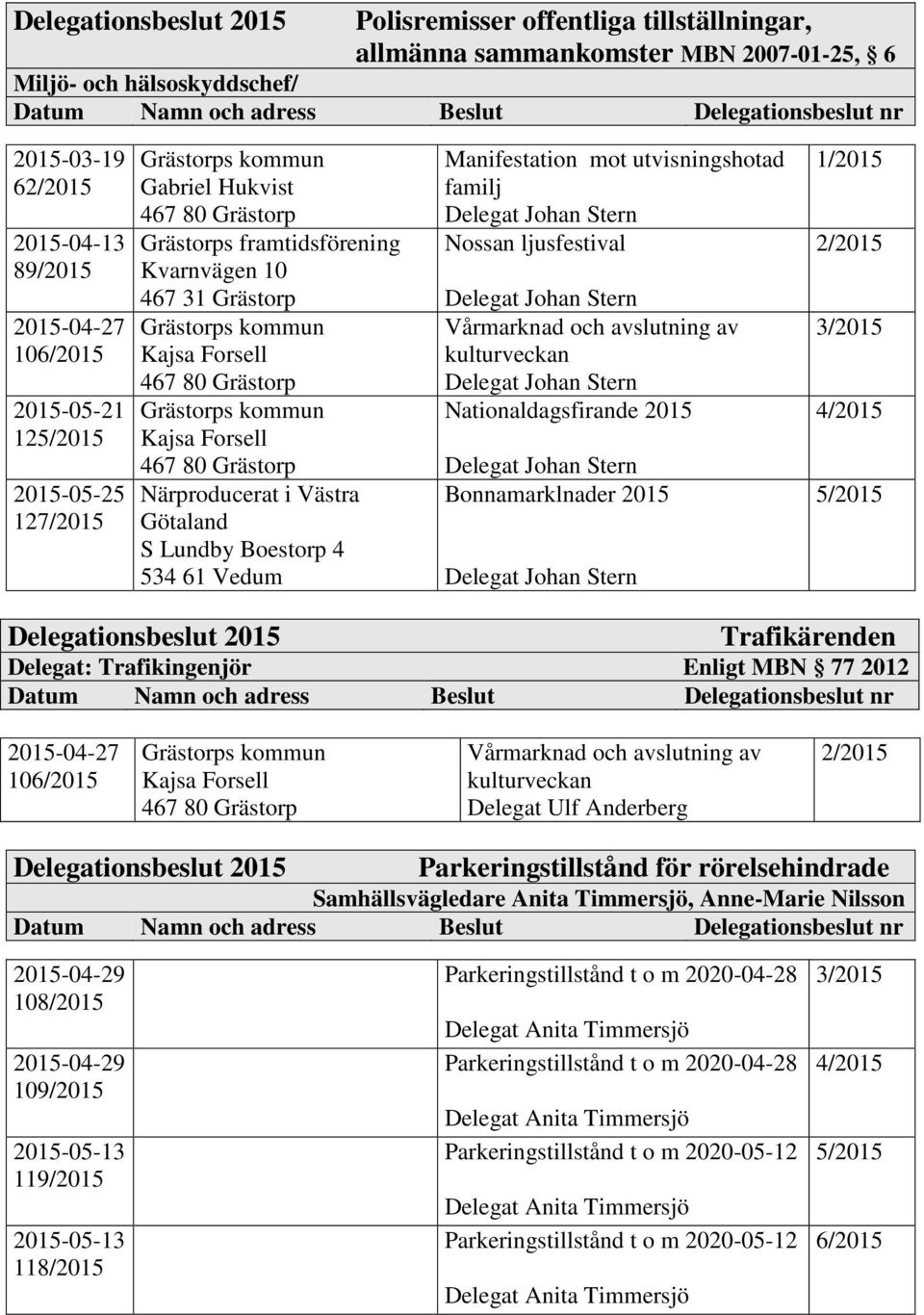 Delegationsbeslut 2015 Polisremisser offentliga tillställningar, allmänna sammankomster MBN 2007-01-25, § 6

Miljö- och hälsoskyddschef/

| Datum | Namn och adress | Beslut | Delegationsbeslut nr |
|---|---|---|---|
| 2015-03-19 62/2015 | Grästorps kommun Gabriel Hukvist 467 80 Grästorp | Manifestation mot utvisningshotad familj Delegat Johan Stern | 1/2015 |
| 2015-04-13 89/2015 | Grästorps framtidsförening Kvarnvägen 10 467 31 Grästorp | Nossan ljusfestival Delegat Johan Stern | 2/2015 |
| 2015-04-27 106/2015 | Grästorps kommun Kajsa Forsell 467 80 Grästorp | Vårmarknad och avslutning av kulturveckan Delegat Johan Stern | 3/2015 |
| 2015-05-21 125/2015 | Grästorps kommun Kajsa Forsell 467 80 Grästorp | Nationaldagsfirande 2015 Delegat Johan Stern | 4/2015 |
| 2015-05-25 127/2015 | Närproducerat i Västra Götaland S Lundby Boestorp 4 534 61 Vedum | Bonnamarklnader 2015 Delegat Johan Stern | 5/2015 |

Delegationsbeslut 2015 Trafikärenden

Delegat: Trafikingenjör Enligt MBN § 77 2012

| Datum | Namn och adress | Beslut | Delegationsbeslut nr |
|---|---|---|---|
| 2015-04-27 106/2015 | Grästorps kommun Kajsa Forsell 467 80 Grästorp | Vårmarknad och avslutning av kulturveckan Delegat Ulf Anderberg | 2/2015 |

Delegationsbeslut 2015 Parkeringstillstånd för rörelsehindrade

Samhällsvägledare Anita Timmersjö, Anne-Marie Nilsson

| Datum | Namn och adress | Beslut | Delegationsbeslut nr |
|---|---|---|---|
| 2015-04-29 108/2015 | | Parkeringstillstånd t o m 2020-04-28 Delegat Anita Timmersjö | 3/2015 |
| 2015-04-29 109/2015 | | Parkeringstillstånd t o m 2020-04-28 Delegat Anita Timmersjö | 4/2015 |
| 2015-05-13 119/2015 | | Parkeringstillstånd t o m 2020-05-12 Delegat Anita Timmersjö | 5/2015 |
| 2015-05-13 118/2015 | | Parkeringstillstånd t o m 2020-05-12 Delegat Anita Timmersjö | 6/2015 |